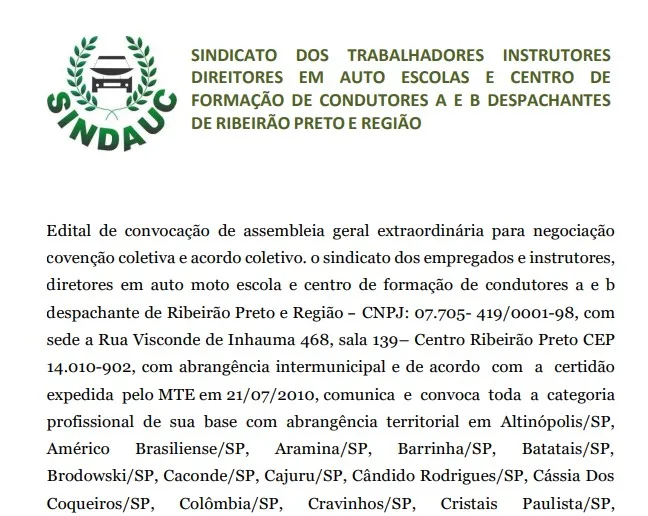 SINDAUC

SINDICATO DOS TRABALHADORES INSTRUTORES DIREITORES EM AUTO ESCOLAS E CENTRO DE FORMAÇÃO DE CONDUTORES A E B DESPACHANTES DE RIBEIRÃO PRETO E REGIÃO

Edital de convocação de assembleia geral extraordinária para negociação covenção coletiva e acordo coletivo. o sindicato dos empregados e instrutores, diretores em auto moto escola e centro de formação de condutores a e b despachante de Ribeirão Preto e Região – CNPJ: 07.705- 419/0001-98, com sede a Rua Visconde de Inhauma 468, sala 139– Centro Ribeirão Preto CEP 14.010-902, com abrangência intermunicipal e de acordo com a certidão expedida pelo MTE em 21/07/2010, comunica e convoca toda a categoria profissional de sua base com abrangência territorial em Altinópolis/SP, Américo Brasiliense/SP, Aramina/SP, Barrinha/SP, Batatais/SP, Brodowski/SP, Caconde/SP, Cajuru/SP, Cândido Rodrigues/SP, Cássia Dos Coqueiros/SP, Colômbia/SP, Cravinhos/SP, Cristais Paulista/SP,